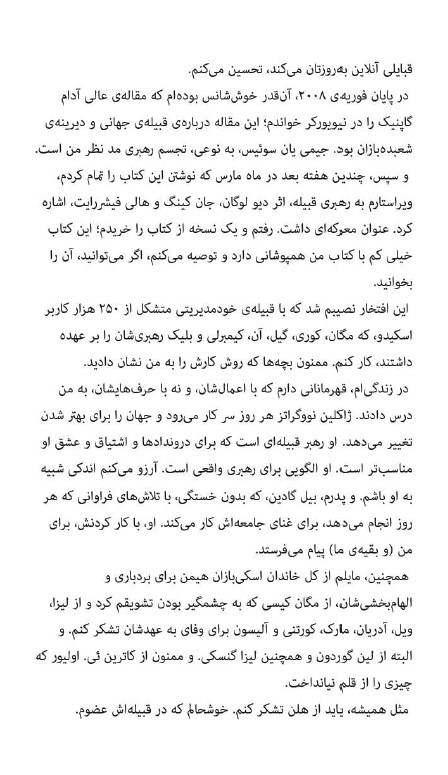 قبایلی آنلاین به‌روزتان می‌کند، تحسین می‌کنم.

در پایان فوریه‌ی ۲۰۰۸، آن‌قدر خوش‌شانس بوده‌ام که مقاله‌ی عالی آدام گاپنیک را در نیویورکر خواندم؛ این مقاله درباره‌ی قبیله‌ی جهانی و دیرینه‌ی شعبده‌بازان بود. جیمی یان سوئیس، به نوعی، تجسم رهبری مد نظر من است. و سپس، چندین هفته بعد در ماه مارس که نوشتن این کتاب را تمام کردم، ویراستارم به رهبری قبیله، اثر دیو لوگان، جان کینگ و هالی فیشررایت، اشاره کرد. عنوان معرکه‌ای داشت. رفتم و یک نسخه از کتاب را خریدم؛ این کتاب خیلی کم با کتاب من همپوشانی دارد و توصیه می‌کنم، اگر می‌توانید، آن را بخوانید.

این افتخار نصیبم شد که با قبیله‌ی خودمدیریتی متشکل از ۲۵۰ هزار کاربر اسکیدو، که مگان، کوری، گیل، آن، کیمبرلی و بلیک رهبری‌شان را بر عهده داشتند، کار کنم. ممنون بچه‌ها که روش کارش را به من نشان دادید.

در زندگی‌ام، قهرمانانی دارم که با اعمال‌شان، و نه با حرف‌هایشان، به من درس دادند. ژاکلین نووگراتز هر روز سر کار می‌رود و جهان را برای بهتر شدن تغییر می‌دهد. او رهبر قبیله‌ای است که برای دروندادها و اشتیاق و عشق او مناسب‌تر است. او الگویی برای رهبری واقعی است. آرزو می‌کنم اندکی شبیه به او باشم. و پدرم، بیل گادین، که بدون خستگی، با تلاش‌های فراوانی که هر روز انجام می‌دهد، برای غنای جامعه‌اش کار می‌کند. او، با کار کردنش، برای من (و بقیه‌ی ما) پیام می‌فرستد.

همچنین، مایلم از کل خاندان اسکی‌بازان هیمن برای بردباری و الهام‌بخشی‌شان، از مگان کیسی که به چشمگیر بودن تشویقم کرد و از لیزا، ویل، آدریان، مارک، کورتنی و آلیسون برای وفای به عهدشان تشکر کنم. و البته از لین گوردون و همچنین لیزا گنسکی. و ممنون از کاترین ئی. اولیور که چیزی را از قلم نیانداخت.

مثل همیشه، باید از هلن تشکر کنم. خوشحالم که در قبیله‌اش عضوم.